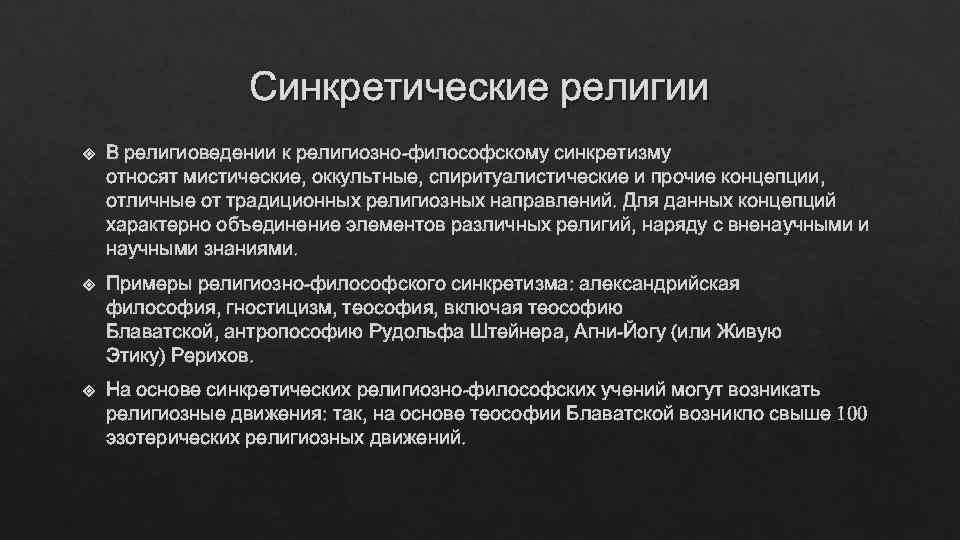 Синкретические религии

В религиоведении к религиозно-философскому синкретизму относят мистические, оккультные, спиритуалистические и прочие концепции, отличные от традиционных религиозных направлений. Для данных концепций характерно объединение элементов различных религий, наряду с вненаучными и научными знаниями.

Примеры религиозно-философского синкретизма: александрийская философия, гностицизм, теософия, включая теософию Блаватской, антропософию Рудольфа Штейнера, Агни-Йогу (или Живую Этику) Рерихов.

На основе синкретических религиозно-философских учений могут возникать религиозные движения: так, на основе теософии Блаватской возникло свыше 100 эзотерических религиозных движений.